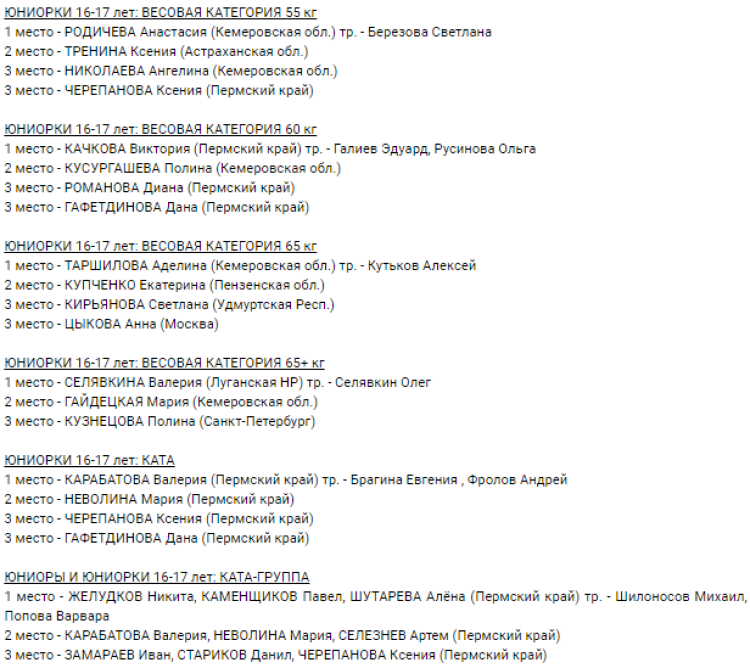 ЮНИОРКИ 16-17 лет: ВЕСОВАЯ КАТЕГОРИЯ 55 кг
1 место - РОДИЧЕВА Анастасия (Кемеровская обл.) тр. - Березова Светлана
2 место - ТРЕНИНА Ксения (Астраханская обл.)
3 место - НИКОЛАЕВА Ангелина (Кемеровская обл.)
3 место - ЧЕРЕПАНОВА Ксения (Пермский край)

ЮНИОРКИ 16-17 лет: ВЕСОВАЯ КАТЕГОРИЯ 60 кг
1 место - КАЧКОВА Виктория (Пермский край) тр. - Галиев Эдуард, Русинова Ольга
2 место - КУСУРГАШЕВА Полина (Кемеровская обл.)
3 место - РОМАНОВА Диана (Пермский край)
3 место - ГАФЕТДИНОВА Дана (Пермский край)

ЮНИОРКИ 16-17 лет: ВЕСОВАЯ КАТЕГОРИЯ 65 кг
1 место - ТАРШИЛОВА Аделина (Кемеровская обл.) тр. - Кутьков Алексей
2 место - КУПЧЕНКО Екатерина (Пензенская обл.)
3 место - КИРЬЯНОВА Светлана (Удмуртская Респ.)
3 место - ЦЫКОВА Анна (Москва)

ЮНИОРКИ 16-17 лет: ВЕСОВАЯ КАТЕГОРИЯ 65+ кг
1 место - СЕЛЯВКИНА Валерия (Луганская НР) тр. - Селявкин Олег
2 место - ГАЙДЕЦКАЯ Мария (Кемеровская обл.)
3 место - КУЗНЕЦОВА Полина (Санкт-Петербург)

ЮНИОРКИ 16-17 лет: КАТА
1 место - КАРАБАТОВА Валерия (Пермский край) тр. - Брагина Евгения , Фролов Андрей
2 место - НЕВОЛИНА Мария (Пермский край)
3 место - ЧЕРЕПАНОВА Ксения (Пермский край)
3 место - ГАФЕТДИНОВА Дана (Пермский край)

ЮНИОРЫ И ЮНИОРКИ 16-17 лет: КАТА-ГРУППА
1 место - ЖЕЛУДКОВ Никита, КАМЕНЩИКОВ Павел, ШУТАРЕВА Алёна (Пермский край) тр. - Шилоносов Михаил, Попова Варвара
2 место - КАРАБАТОВА Валерия, НЕВОЛИНА Мария, СЕЛЕЗНЕВ Артем (Пермский край)
3 место - ЗАМАРАЕВ Иван, СТАРИКОВ Данил, ЧЕРЕПАНОВА Ксения (Пермский край)